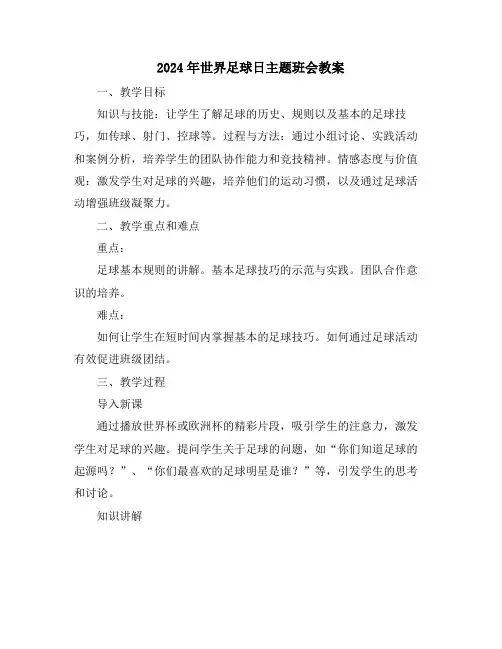 2024年世界足球日主题班会教案

一、教学目标

知识与技能：让学生了解足球的历史、规则以及基本的足球技巧，如传球、射门、控球等。过程与方法：通过小组讨论、实践活动和案例分析，培养学生的团队协作能力和竞技精神。情感态度与价值观：激发学生对足球的兴趣，培养他们的运动习惯，以及通过足球活动增强班级凝聚力。

二、教学重点和难点

重点：

足球基本规则的讲解。基本足球技巧的示范与实践。团队合作意识的培养。

难点：

如何让学生在短时间内掌握基本的足球技巧。如何通过足球活动有效促进班级团结。

三、教学过程

导入新课

通过播放世界杯或欧洲杯的精彩片段，吸引学生的注意力，激发学生对足球的兴趣。提问学生关于足球的问题，如“你们知道足球的起源吗？”、“你们最喜欢的足球明星是谁？”等，引发学生的思考和讨论。

知识讲解